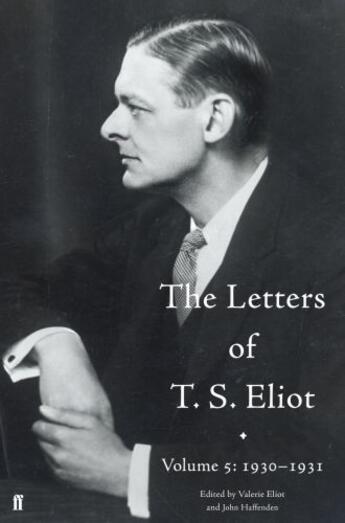 The Letters
of
T. S. Eliot

Volume 5: 1930–1931

Edited by Valerie Eliot
and John Haffenden

ff